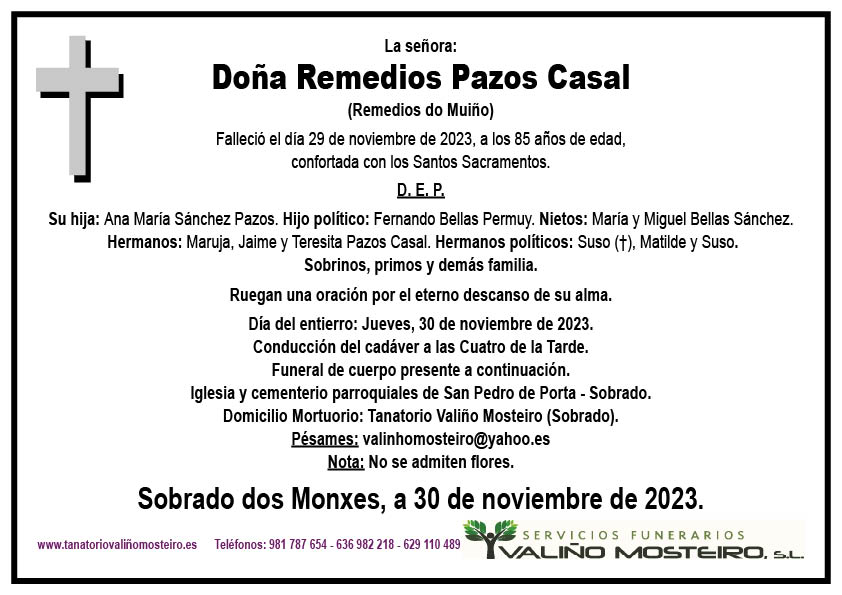 La señora:

Doña Remedios Pazos Casal

(Remedios do Muiño)

Falleció el día 29 de noviembre de 2023, a los 85 años de edad, confortada con los Santos Sacramentos.

D. E. P.

Su hija: Ana María Sánchez Pazos. Hijo político: Fernando Bellas Permuy. Nietos: María y Miguel Bellas Sánchez. Hermanos: Maruja, Jaime y Teresita Pazos Casal. Hermanos políticos: Suso (†), Matilde y Suso. Sobrinos, primos y demás familia.

Ruegan una oración por el eterno descanso de su alma.

Día del entierro: Jueves, 30 de noviembre de 2023.
Conducción del cadáver a las Cuatro de la Tarde.
Funeral de cuerpo presente a continuación.
Iglesia y cementerio parroquiales de San Pedro de Porta - Sobrado.
Domicilio Mortuorio: Tanatorio Valiño Mosteiro (Sobrado).
Pésames: valinhomosteiro@yahoo.es
Nota: No se admiten flores.

Sobrado dos Monxes, a 30 de noviembre de 2023.

www.tanatoriovaliñomosteiro.es Teléfonos: 981 787 654 - 636 982 218 - 629 110 489

SERVICIOS FUNERARIOS
VALIÑO MOSTEIRO, S.L.